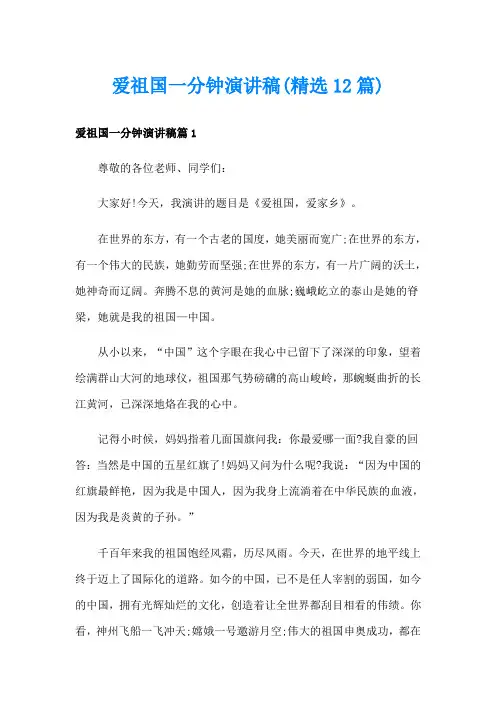 爱祖国一分钟演讲稿(精选12篇)

爱祖国一分钟演讲稿篇1

尊敬的各位老师、同学们:

大家好!今天，我演讲的题目是《爱祖国，爱家乡》。

在世界的东方，有一个古老的国度，她美丽而宽广;在世界的东方，有一个伟大的民族，她勤劳而坚强;在世界的东方，有一片广阔的沃土，她神奇而辽阔。奔腾不息的黄河是她的血脉;巍峨屹立的泰山是她的脊梁，她就是我的祖国—中国。

从小以来，“中国”这个字眼在我心中已留下了深深的印象，望着绘满群山大河的地球仪，祖国那气势磅礴的高山峻岭，那蜿蜒曲折的长江黄河，已深深地烙在我的心中。

记得小时候，妈妈指着几面国旗问我：你最爱哪一面?我自豪的回答：当然是中国的五星红旗了!妈妈又问为什么呢?我说：“因为中国的红旗最鲜艳，因为我是中国人，因为我身上流淌着在中华民族的血液，因为我是炎黄的子孙。”

千百年来我的祖国饱经风霜，历尽风雨。今天，在世界的地平线上终于迈上了国际化的道路。如今的中国，已不是任人宰割的弱国，如今的中国，拥有光辉灿烂的文化，创造着让全世界都刮目相看的伟绩。你看，神州飞船一飞冲天;嫦娥一号遨游月空;伟大的祖国申奥成功，都在